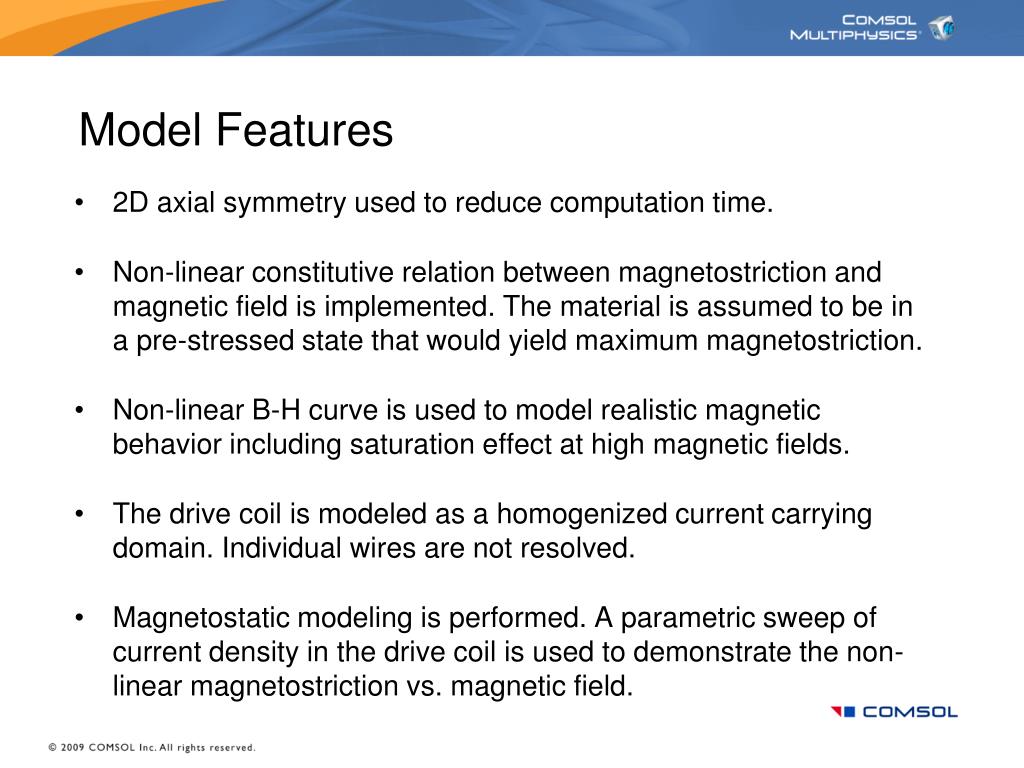 COMSOL MULTIPHYSICS®

Model Features

• 2D axial symmetry used to reduce computation time.

• Non-linear constitutive relation between magnetostriction and magnetic field is implemented. The material is assumed to be in a pre-stressed state that would yield maximum magnetostriction.

• Non-linear B-H curve is used to model realistic magnetic behavior including saturation effect at high magnetic fields.

• The drive coil is modeled as a homogenized current carrying domain. Individual wires are not resolved.

• Magnetostatic modeling is performed. A parametric sweep of current density in the drive coil is used to demonstrate the non-linear magnetostriction vs. magnetic field.

COMSOL

© 2009 COMSOL Inc. All rights reserved.